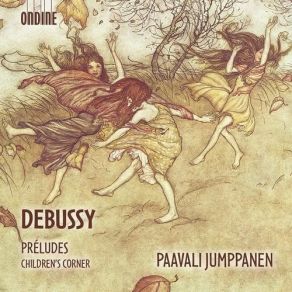 ONDINE

DEBUSSY

PRÉLUDES
CHILDREN'S CORNER

PAAVALI JUMPPANEN